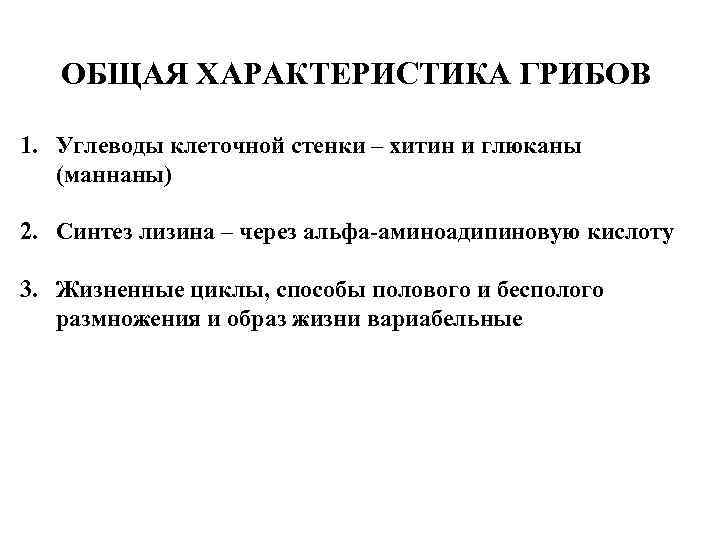 ОБЩАЯ ХАРАКТЕРИСТИКА ГРИБОВ

1. Углеводы клеточной стенки – хитин и глюканы (маннаны)

2. Синтез лизина – через альфа-аминоадипиновую кислоту

3. Жизненные циклы, способы полового и бесполого размножения и образ жизни вариабельные